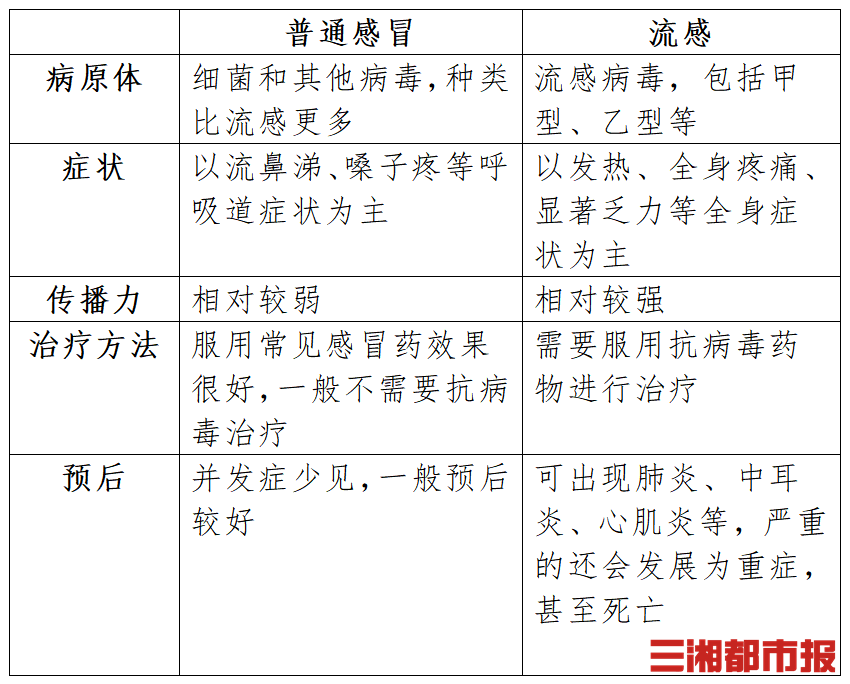 | | 普通感冒 | 流感 |
|---|---|---|
| 病原体 | 细菌和其他病毒,种类比流感更多 | 流感病毒,包括甲型、乙型等 |
| 症状 | 以流鼻涕、嗓子疼等呼吸道症状为主 | 以发热、全身疼痛、显著乏力等全身症状为主 |
| 传播力 | 相对较弱 | 相对较强 |
| 治疗方法 | 服用常见感冒药效果很好,一般不需要抗病毒治疗 | 需要服用抗病毒药物进行治疗 |
| 预后 | 并发症少见,一般预后较好 | 可出现肺炎、中耳炎、心肌炎等,严重的还会发展为重症,甚至死亡 |

三湘都市报